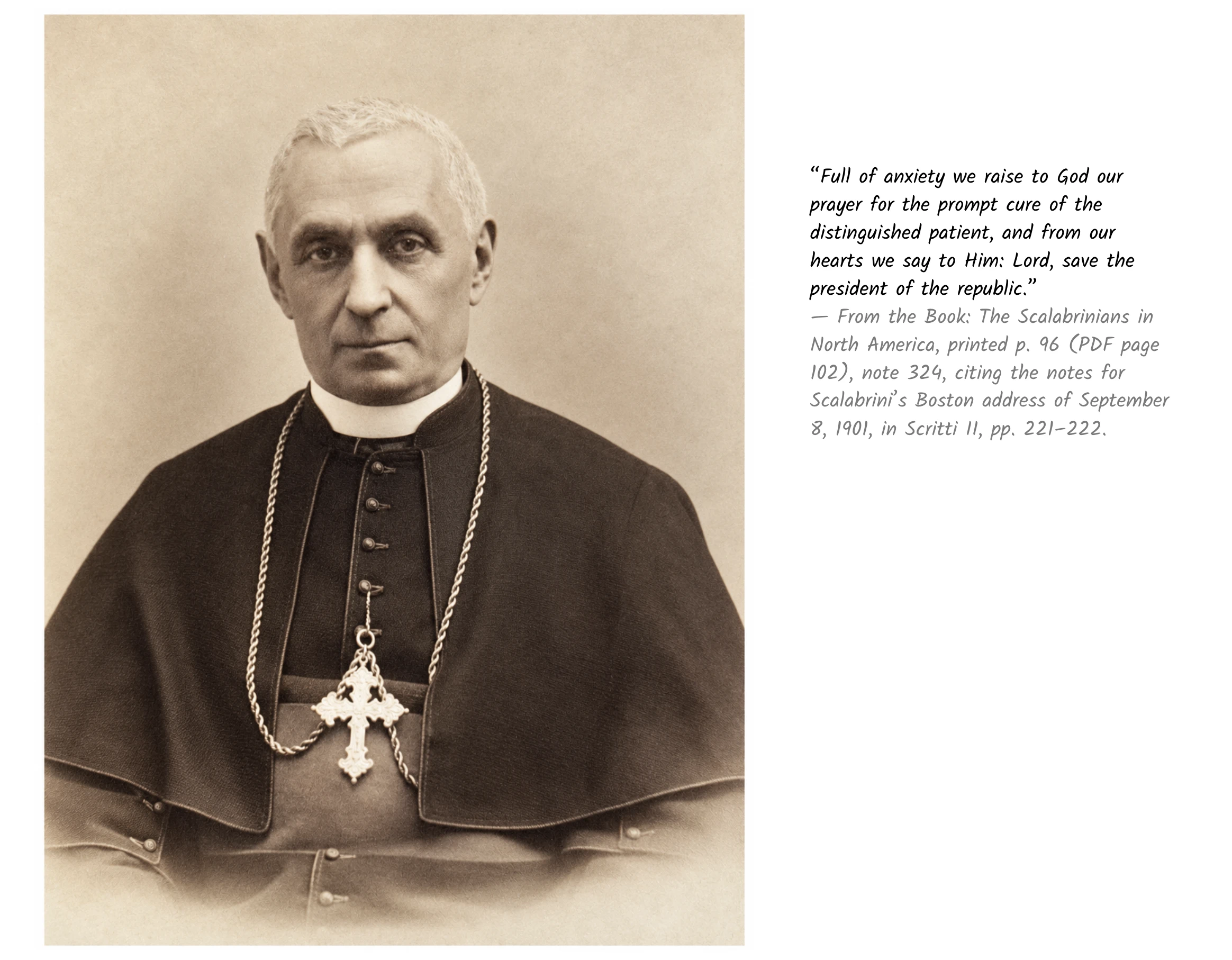 “Full of anxiety we raise to God our prayer for the prompt cure of the distinguished patient, and from our hearts we say to Him: Lord, save the president of the republic.”
— From the Book: The Scalabrinians in North America, printed p. 96 (PDF page 102), note 324, citing the notes for Scalabrini’s Boston address of September 8, 1901, in Scritti II, pp. 221–222.